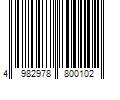 4 982978 800102